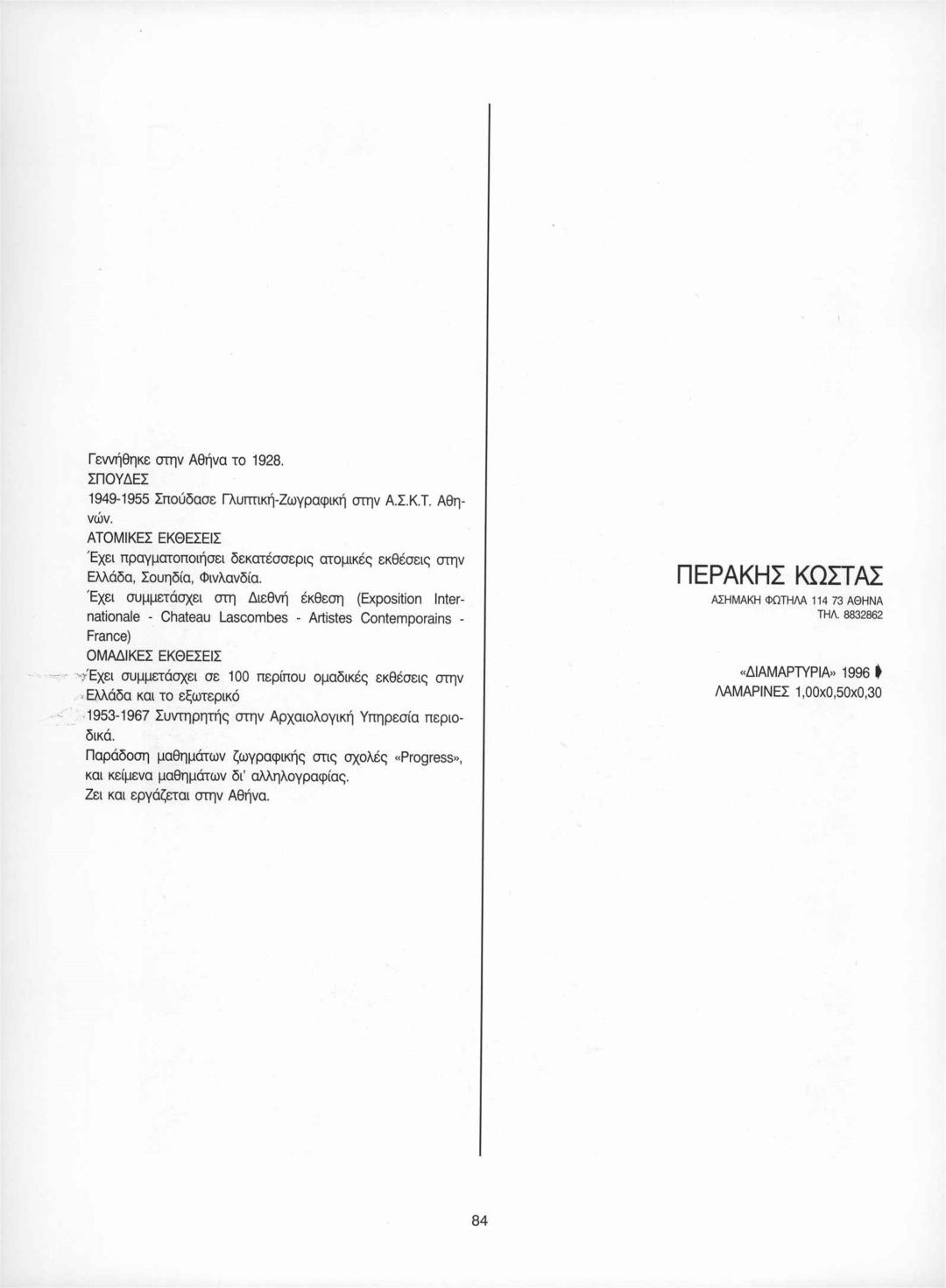 Γεννήθηκε στην Αθήνα το 1928.
ΣΠΟΥΔΕΣ
1949-1955 Σπούδασε Γλυπτική-Ζωγραφική στην Α.Σ.Κ.Τ. Αθηνών.
ΑΤΟΜΙΚΕΣ ΕΚΘΕΣΕΙΣ
Έχει πραγματοποιήσει δεκατέσσερις ατομικές εκθέσεις στην Ελλάδα, Σουηδία, Φινλανδία.
Έχει συμμετάσχει στη Διεθνή έκθεση (Exposition Internationale - Chateau Lascombes - Artistes Contemporains - France)
ΟΜΑΔΙΚΕΣ ΕΚΘΕΣΕΙΣ
Έχει συμμετάσχει σε 100 περίπου ομαδικές εκθέσεις στην Ελλάδα και το εξωτερικό
1953-1967 Συντηρητής στην Αρχαιολογική Υπηρεσία περιοδικά.
Παράδοση μαθημάτων ζωγραφικής στις σχολές «Progress», και κείμενα μαθημάτων δι' αλληλογραφίας.
Ζει και εργάζεται στην Αθήνα.

ΠΕΡΑΚΗΣ ΚΩΣΤΑΣ
ΑΣΗΜΑΚΗ ΦΩΤΗΛΑ 114 73 ΑΘΗΝΑ
ΤΗΛ. 8832862

«ΔΙΑΜΑΡΤΥΡΙΑ» 1996
ΛΑΜΑΡΙΝΕΣ 1,00x0,50x0,30

84